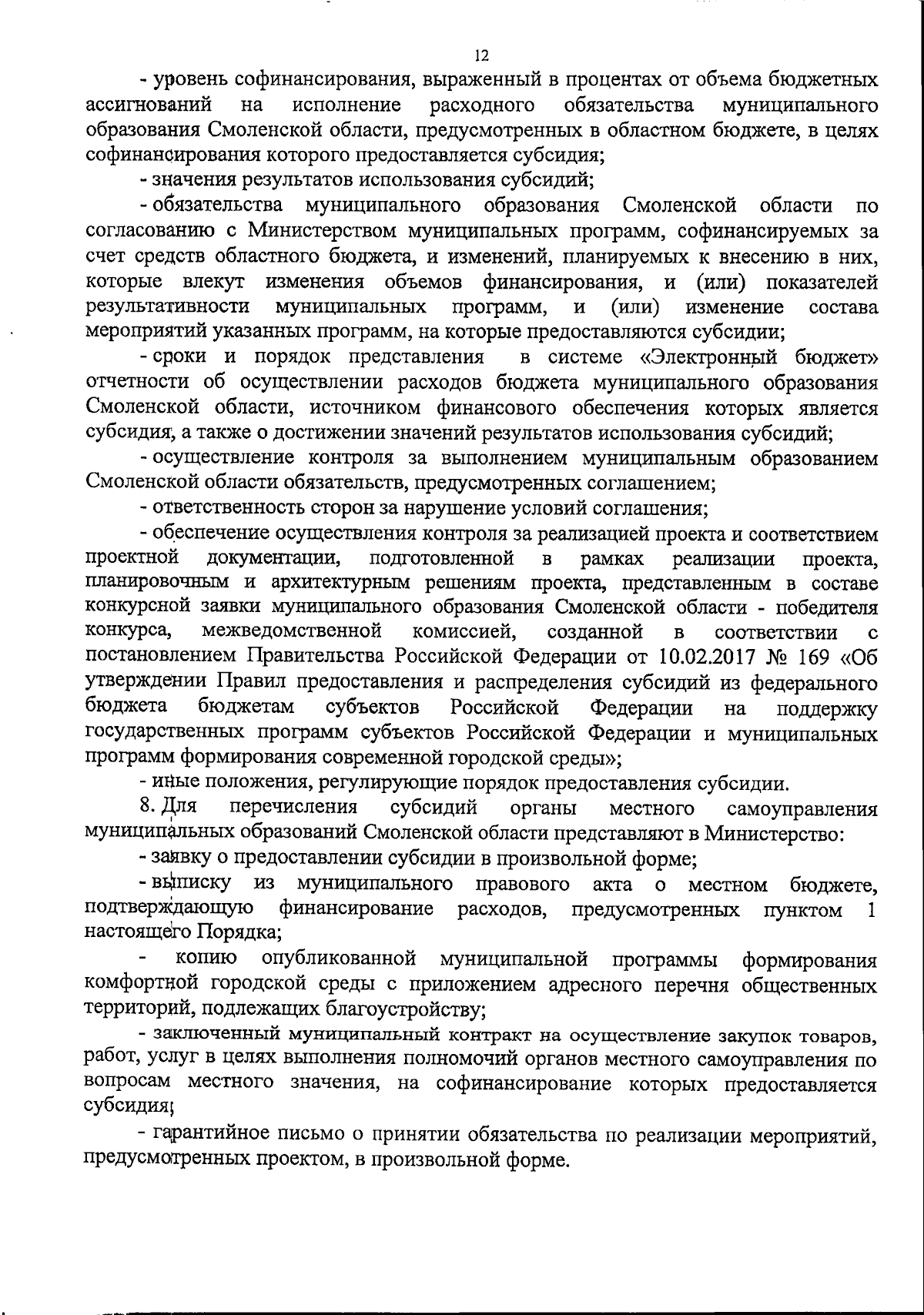 12

- уровень софинансирования, выраженный в процентах от объема бюджетных ассигнований на исполнение расходного обязательства муниципального образования Смоленской области, предусмотренных в областном бюджете, в целях софинансирования которого предоставляется субсидия;

- значения результатов использования субсидий;

- обязательства муниципального образования Смоленской области по согласованию с Министерством муниципальных программ, софинансируемых за счет средств областного бюджета, и изменений, планируемых к внесению в них, которые влекут изменения объемов финансирования, и (или) показателей результативности муниципальных программ, и (или) изменение состава мероприятий указанных программ, на которые предоставляются субсидии;

- сроки и порядок представления в системе «Электронный бюджет» отчетности об осуществлении расходов бюджета муниципального образования Смоленской области, источником финансового обеспечения которых является субсидия, а также о достижении значений результатов использования субсидий;

- осуществление контроля за выполнением муниципальным образованием Смоленской области обязательств, предусмотренных соглашением;

- ответственность сторон за нарушение условий соглашения;

- обеспечение осуществления контроля за реализацией проекта и соответствием проектной документации, подготовленной в рамках реализации проекта, планировочным и архитектурным решениям проекта, представленным в составе конкурсной заявки муниципального образования Смоленской области - победителя конкурса, межведомственной комиссией, созданной в соответствии с постановлением Правительства Российской Федерации от 10.02.2017 № 169 «Об утверждении Правил предоставления и распределения субсидий из федерального бюджета бюджетам субъектов Российской Федерации на поддержку государственных программ субъектов Российской Федерации и муниципальных программ формирования современной городской среды»;

- иные положения, регулирующие порядок предоставления субсидии.

8. Для перечисления субсидий органы местного самоуправления муниципальных образований Смоленской области представляют в Министерство:

- заявку о предоставлении субсидии в произвольной форме;

- выписку из муниципального правового акта о местном бюджете, подтверждающую финансирование расходов, предусмотренных пунктом 1 настоящего Порядка;

- копию опубликованной муниципальной программы формирования комфортной городской среды с приложением адресного перечня общественных территорий, подлежащих благоустройству;

- заключенный муниципальный контракт на осуществление закупок товаров, работ, услуг в целях выполнения полномочий органов местного самоуправления по вопросам местного значения, на софинансирование которых предоставляется субсидия;

- гарантийное письмо о принятии обязательства по реализации мероприятий, предусмотренных проектом, в произвольной форме.